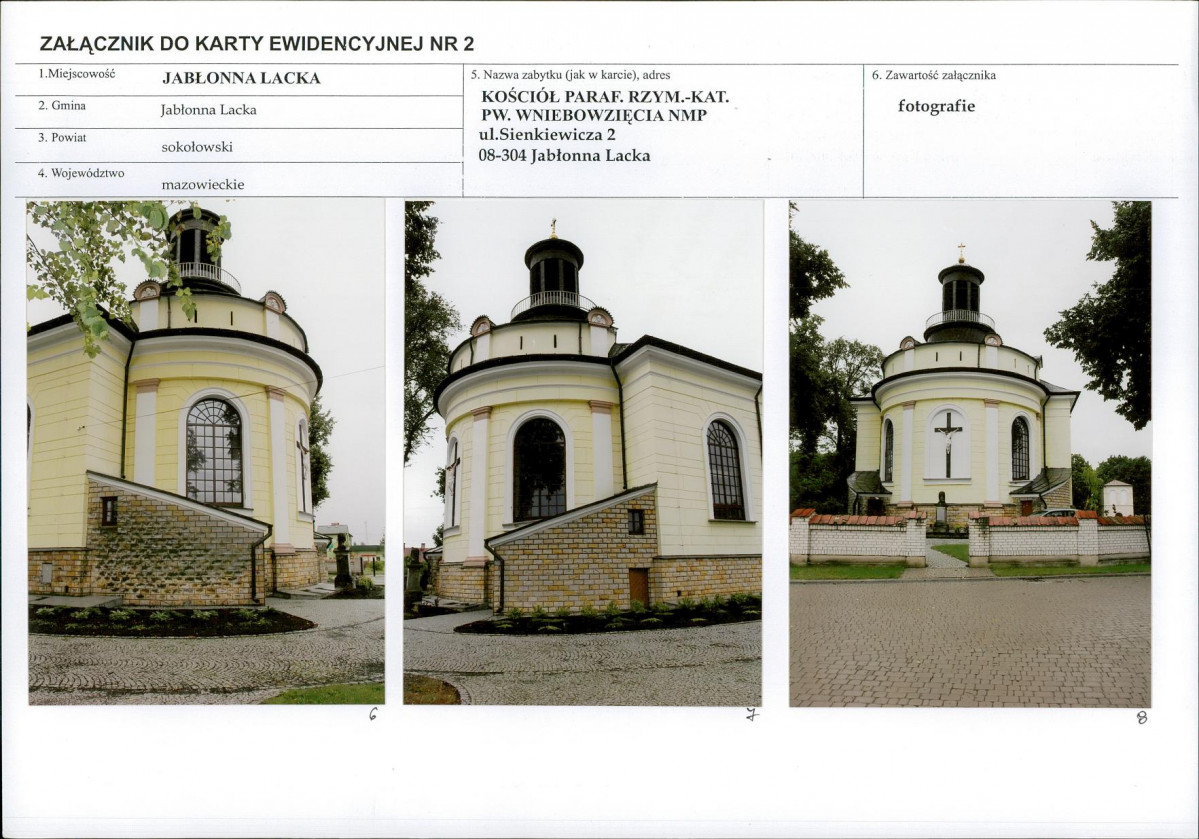 ZAŁĄCZNIK DO KARTY EWIDENCYJNEJ NR 2

1.Miejscowość JABŁONNA LACKA

2. Gmina Jabłonna Lacka

3. Powiat sokołowski

4. Województwo mazowieckie

5. Nazwa zabytku (jak w karcie), adres
KOŚCIÓŁ PARAF. RZYM.-KAT. PW. WNIEBOWZIĘCIA NMP
ul.Sienkiewicza 2
08-304 Jabłonna Lacka

6. Zawartość załącznika
fotografie

6

7

8